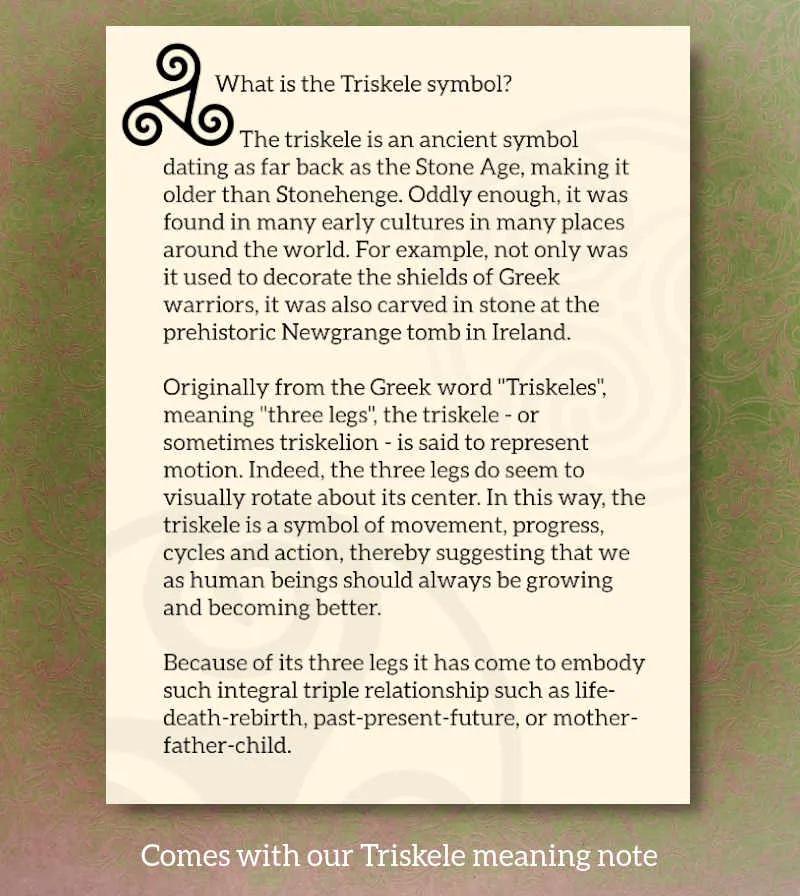 What is the Triskele symbol?

The triskele is an ancient symbol dating as far back as the Stone Age, making it older than Stonehenge. Oddly enough, it was found in many early cultures in many places around the world. For example, not only was it used to decorate the shields of Greek warriors, it was also carved in stone at the prehistoric Newgrange tomb in Ireland.

Originally from the Greek word "Triskeles", meaning "three legs", the triskele - or sometimes triskelion - is said to represent motion. Indeed, the three legs do seem to visually rotate about its center. In this way, the triskele is a symbol of movement, progress, cycles and action, thereby suggesting that we as human beings should always be growing and becoming better.

Because of its three legs it has come to embody such integral triple relationship such as life-death-rebirth, past-present-future, or mother-father-child.

Comes with our Triskele meaning note